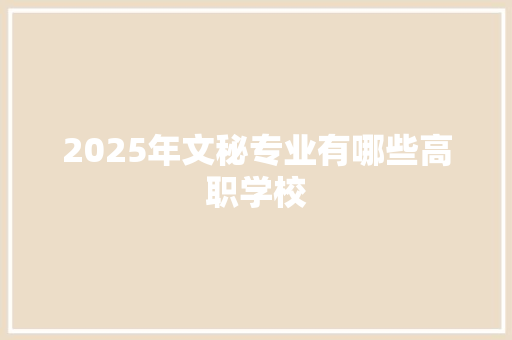 2025年文秘专业有哪些高职学校